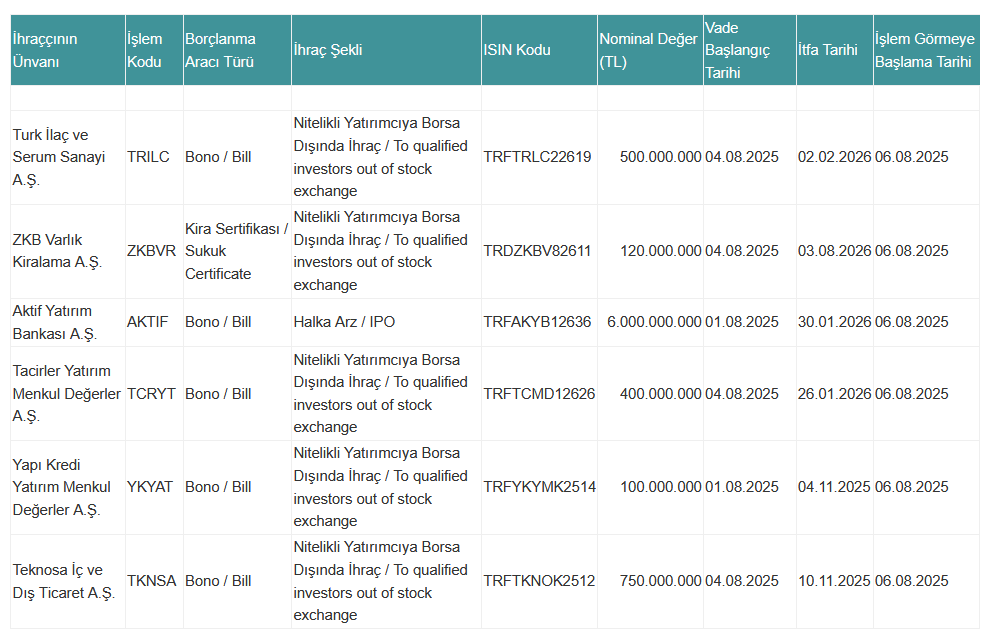 | İhraççının Ünvanı | İşlem Kodu | Borçlanma Aracı Türü | İhraç Şekli | ISIN Kodu | Nominal Değer (TL) | Vade Başlangıç Tarihi | İtfa Tarihi | İşlem Görmeye Başlama Tarihi |
|---|---|---|---|---|---|---|---|---|
| | | | | | | | | |
| Turk İlaç ve Serum Sanayi A.Ş. | TRILC | Bono / Bill | Nitelikli Yatırımcıya Borsa Dışında İhraç / To qualified investors out of stock exchange | TRFTRLC22619 | 500.000.000 | 04.08.2025 | 02.02.2026 | 06.08.2025 |
| ZKB Varlık Kiralama A.Ş. | ZKBVR | Kira Sertifikası / Sukuk Certificate | Nitelikli Yatırımcıya Borsa Dışında İhraç / To qualified investors out of stock exchange | TRDZKBV82611 | 120.000.000 | 04.08.2025 | 03.08.2026 | 06.08.2025 |
| Aktif Yatırım Bankası A.Ş. | AKTIF | Bono / Bill | Halka Arz / IPO | TRFAKYB12636 | 6.000.000.000 | 01.08.2025 | 30.01.2026 | 06.08.2025 |
| Tacirler Yatırım Menkul Değerler A.Ş. | TCRYT | Bono / Bill | Nitelikli Yatırımcıya Borsa Dışında İhraç / To qualified investors out of stock exchange | TRFTCMD12626 | 400.000.000 | 04.08.2025 | 26.01.2026 | 06.08.2025 |
| Yapı Kredi Yatırım Menkul Değerler A.Ş. | YKYAT | Bono / Bill | Nitelikli Yatırımcıya Borsa Dışında İhraç / To qualified investors out of stock exchange | TRFYKYMK2514 | 100.000.000 | 01.08.2025 | 04.11.2025 | 06.08.2025 |
| Teknosa İç ve Dış Ticaret A.Ş. | TKNSA | Bono / Bill | Nitelikli Yatırımcıya Borsa Dışında İhraç / To qualified investors out of stock exchange | TRFTKNOK2512 | 750.000.000 | 04.08.2025 | 10.11.2025 | 06.08.2025 |